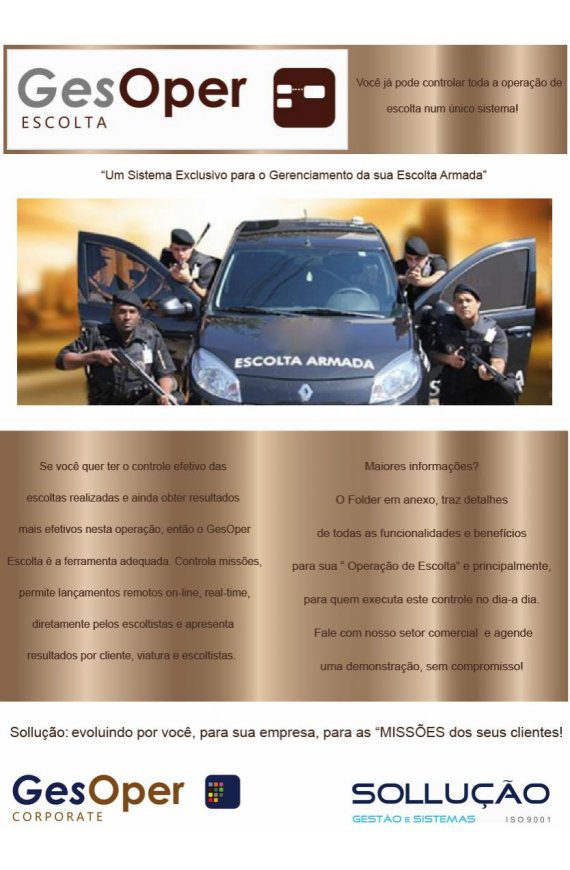 GesOper
ESCOLTA

Você já pode controlar toda a operação de escolta num único sistema!

"Um Sistema Exclusivo para o Gerenciamento da sua Escolta Armada"

ESCOLTA ARMADA

Se você quer ter o controle efetivo das escoltas realizadas e ainda obter resultados mais efetivos nesta operação, então o GesOper Escolta é a ferramenta adequada. Controla missões, permite lançamentos remotos on-line, real-time, diretamente pelos escoltistas e apresenta resultados por cliente, viatura e escoltistas.

Maiores informações?
O Folder em anexo, traz detalhes de todas as funcionalidades e benefícios para sua " Operação de Escolta" e principalmente, para quem executa este controle no dia-a dia.
Fale com nosso setor comercial e agende uma demonstração, sem compromisso!

Sollução: evoluindo por você, para sua empresa, para as "MISSÕES dos seus clientes!

GesOper
CORPORATE

SOLLUÇÃO
GESTÃO E SISTEMAS ISO 9001